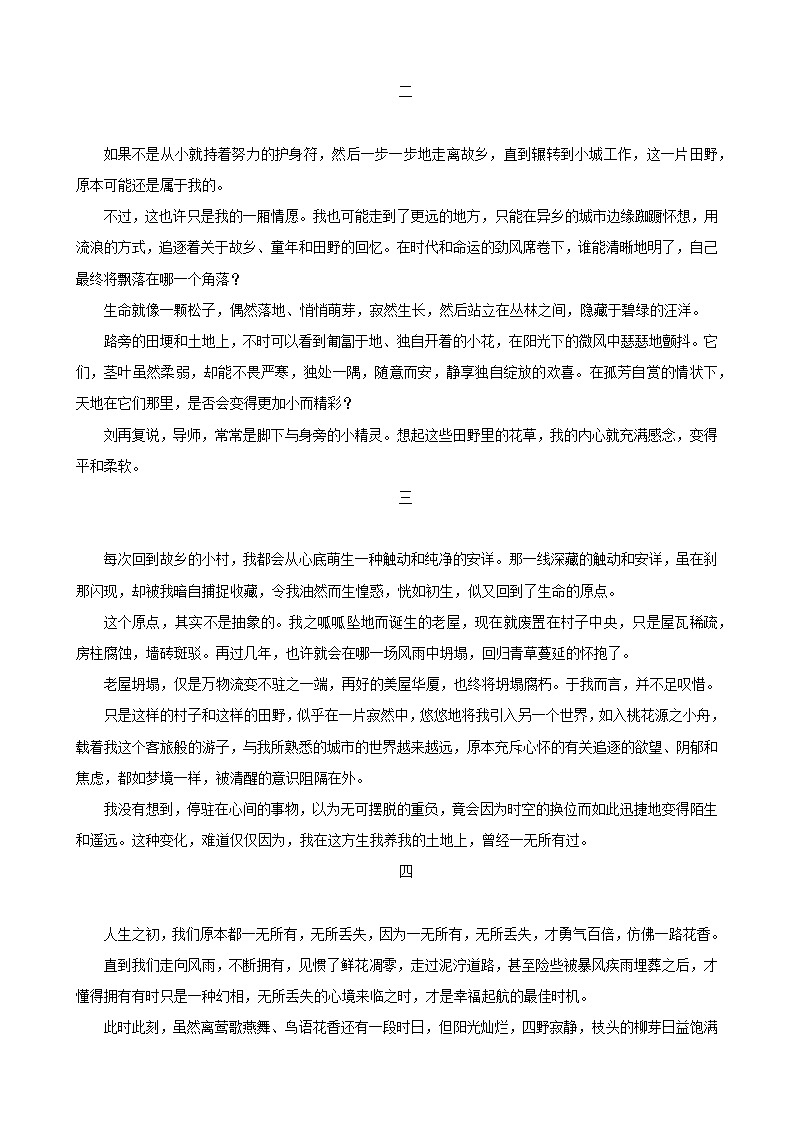 二

如果不是从小就持着努力的护身符，然后一步一步地走离故乡，直到辗转到小城工作，这一片田野，原本可能还是属于我的。

不过，这也许只是我的一厢情愿。我也可能走到了更远的地方，只能在异乡的城市边缘踟蹰怀想，用流浪的方式，追逐着关于故乡、童年和田野的回忆。在时代和命运的劲风席卷下，谁能清晰地明了，自己最终将飘落在哪一个角落？

生命就像一颗松子，偶然落地、悄悄萌芽，寂然生长，然后站立在丛林之间，隐藏于碧绿的汪洋。

路旁的田埂和土地上，不时可以看到匍匐于地、独自开着的小花，在阳光下的微风中瑟瑟地颤抖。它们，茎叶虽然柔弱，却能不畏严寒，独处一隅，随意而安，静享独自绽放的欢喜。在孤芳自赏的情状下，天地在它们那里，是否会变得更加小而精彩？

刘再复说，导师，常常是脚下与身旁的小精灵。想起这些田野里的花草，我的内心就充满感念，变得平和柔软。

三

每次回到故乡的小村，我都会从心底萌生一种触动和纯净的安详。那一线深藏的触动和安详，虽在刹那闪现，却被我暗自捕捉收藏，令我油然而生惶惑，恍如初生，似又回到了生命的原点。

这个原点，其实不是抽象的。我之呱呱坠地而诞生的老屋，现在就废置在村子中央，只是屋瓦稀疏，房柱腐蚀，墙砖斑驳。再过几年，也许就会在哪一场风雨中坍塌，回归青草蔓延的怀抱了。

老屋坍塌，仅是万物流变不驻之一端，再好的美屋华厦，也终将坍塌腐朽。于我而言，并不足叹惜。

只是这样的村子和这样的田野，似乎在一片寂然中，悠悠地将我引入另一个世界，如入桃花源之小舟，载着我这个客旅般的游子，与我所熟悉的城市的世界越来越远，原本充斥心怀的有关追逐的欲望、阴郁和焦虑，都如梦境一样，被清醒的意识阻隔在外。

我没有想到，停驻在心间的事物，以为无可摆脱的重负，竟会因为时空的换位而如此迅捷地变得陌生和遥远。这种变化，难道仅仅因为，我在这方生我养我的土地上，曾经一无所有过。

四

人生之初，我们原本都一无所有，无所丢失，因为一无所有，无所丢失，才勇气百倍，仿佛一路花香。

直到我们走向风雨，不断拥有，见惯了鲜花凋零，走过泥泞道路，甚至险些被暴风疾雨埋葬之后，才懂得拥有有时只是一种幻相，无所丢失的心境来临之时，才是幸福起航的最佳时机。

此时此刻，虽然离莺歌燕舞、鸟语花香还有一段时日，但阳光灿烂，四野寂静，枝头的柳芽日益饱满